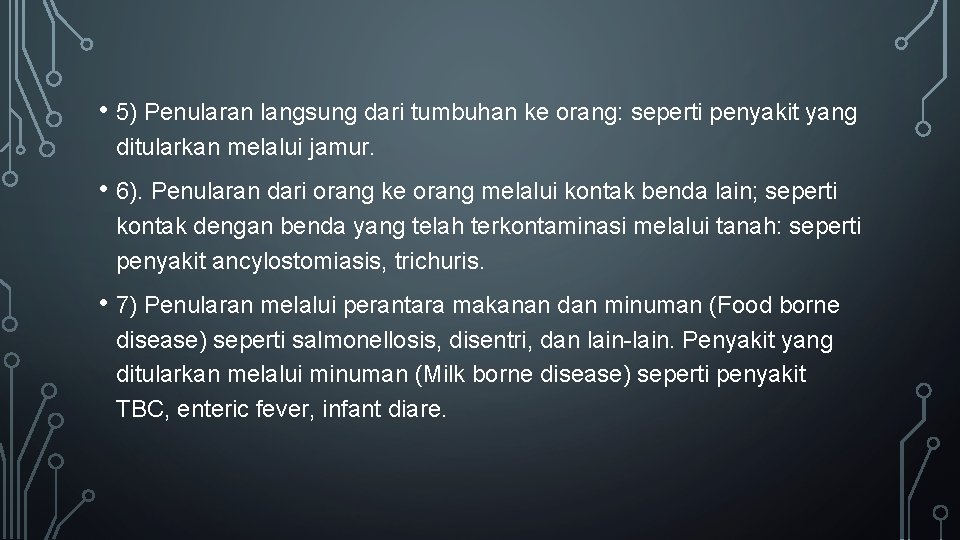 • 5) Penularan langsung dari tumbuhan ke orang: seperti penyakit yang ditularkan melalui jamur.

• 6). Penularan dari orang ke orang melalui kontak benda lain; seperti kontak dengan benda yang telah terkontaminasi melalui tanah: seperti penyakit ancylostomiasis, trichuris.

• 7) Penularan melalui perantara makanan dan minuman (Food borne disease) seperti salmonellosis, disentri, dan lain-lain. Penyakit yang ditularkan melalui minuman (Milk borne disease) seperti penyakit TBC, enteric fever, infant diare.